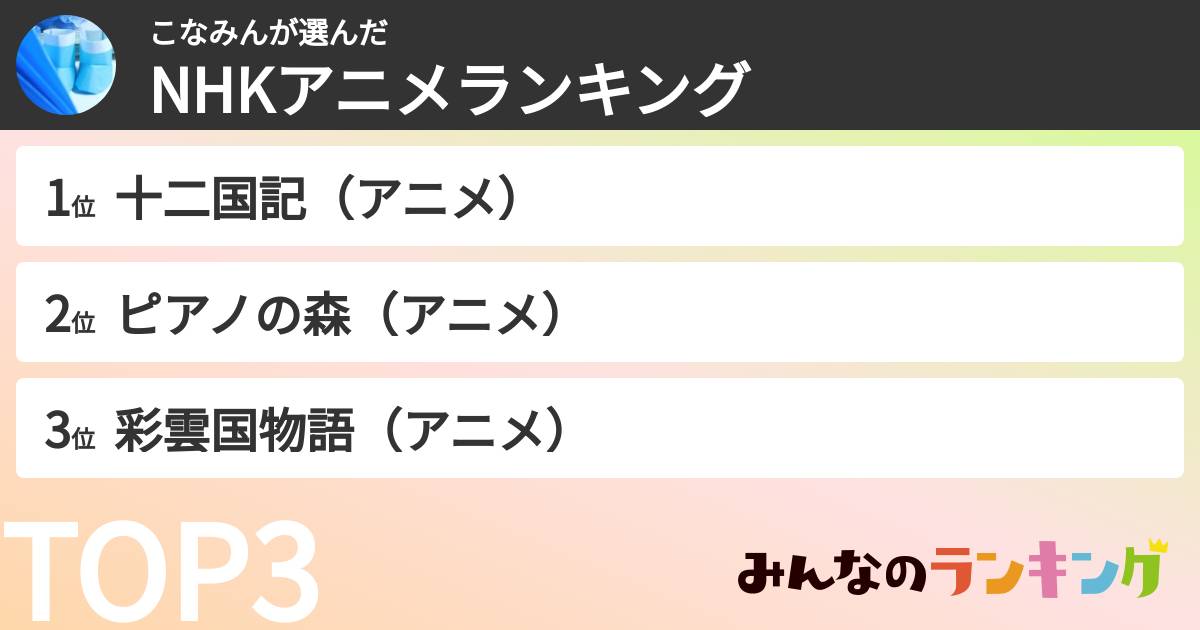 こなみんが選んだ
NHKアニメランキング

1位 十二国記（アニメ）

2位 ピアノの森（アニメ）

3位 彩雲国物語（アニメ）

TOP3

みんなのランキング